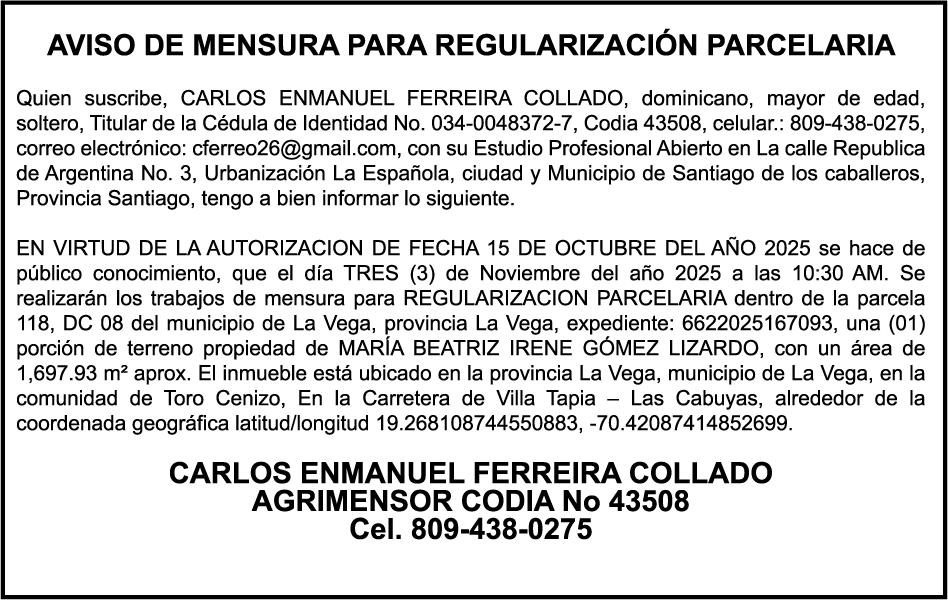 AVISO DE MENSURA PARA REGULARIZACIÓN PARCELARIA

Quien suscribe, CARLOS ENMANUEL FERREIRA COLLADO, dominicano, mayor de edad, soltero, Titular de la Cédula de Identidad No. 034-0048372-7, Codia 43508, celular.: 809-438-0275, correo electrónico: cferreo26@gmail.com, con su Estudio Profesional Abierto en La calle Republica de Argentina No. 3, Urbanización La Española, ciudad y Municipio de Santiago de los caballeros, Provincia Santiago, tengo a bien informar lo siguiente.

EN VIRTUD DE LA AUTORIZACION DE FECHA 15 DE OCTUBRE DEL AÑO 2025 se hace de público conocimiento, que el día TRES (3) de Noviembre del año 2025 a las 10:30 AM. Se realizarán los trabajos de mensura para REGULARIZACION PARCELARIA dentro de la parcela 118, DC 08 del municipio de La Vega, provincia La Vega, expediente: 6622025167093, una (01) porción de terreno propiedad de MARÍA BEATRIZ IRENE GÓMEZ LIZARDO, con un área de 1,697.93 m² aprox. El inmueble está ubicado en la provincia La Vega, municipio de La Vega, en la comunidad de Toro Cenizo, En la Carretera de Villa Tapia – Las Cabuyas, alrededor de la coordenada geográfica latitud/longitud 19.268108744550883, -70.42087414852699.

CARLOS ENMANUEL FERREIRA COLLADO
AGRIMENSOR CODIA No 43508
Cel. 809-438-0275